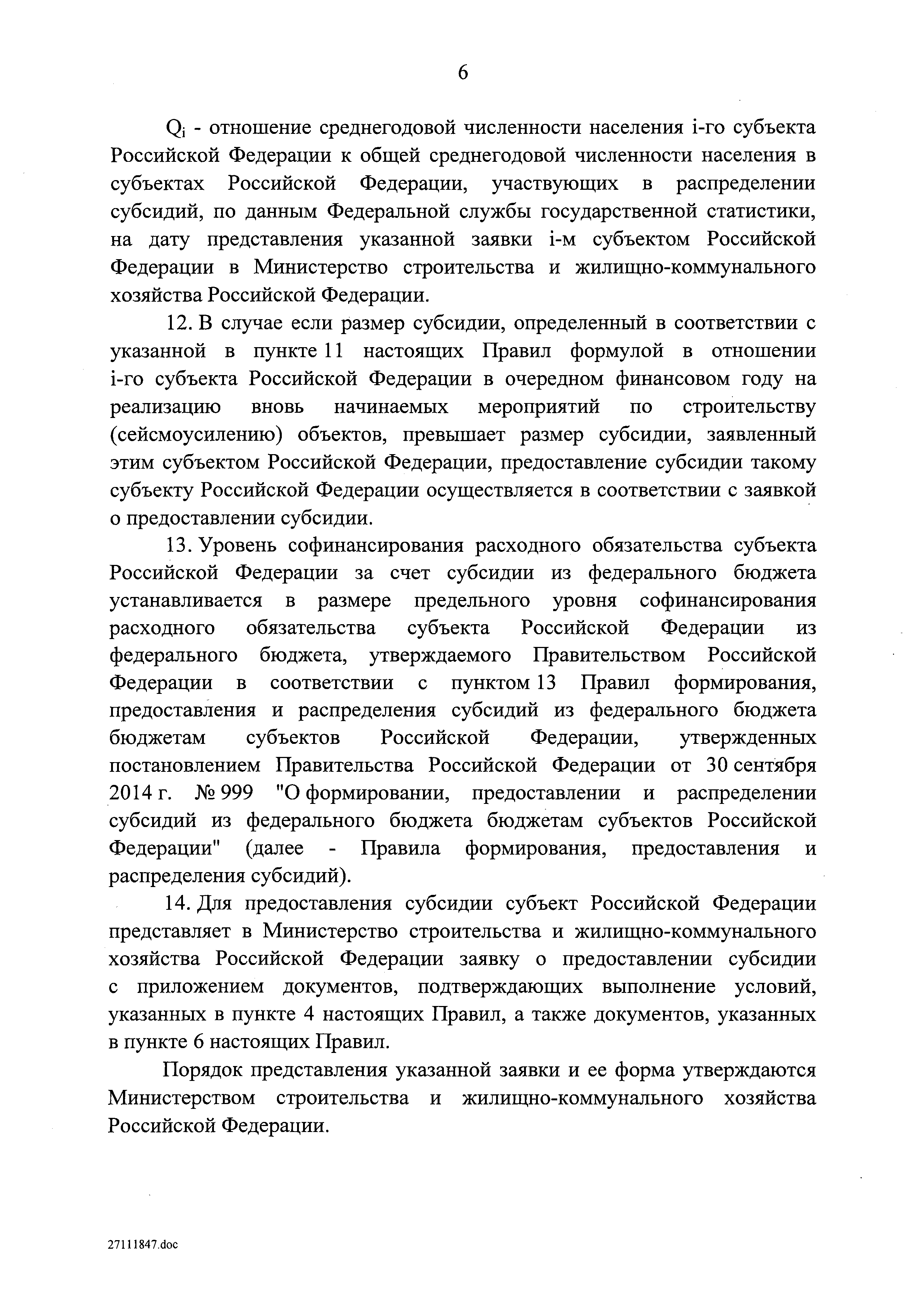 6

$Q_i$ - отношение среднегодовой численности населения i-го субъекта Российской Федерации к общей среднегодовой численности населения в субъектах Российской Федерации, участвующих в распределении субсидий, по данным Федеральной службы государственной статистики, на дату представления указанной заявки i-м субъектом Российской Федерации в Министерство строительства и жилищно-коммунального хозяйства Российской Федерации.

12. В случае если размер субсидии, определенный в соответствии с указанной в пункте 11 настоящих Правил формулой в отношении i-го субъекта Российской Федерации в очередном финансовом году на реализацию вновь начинаемых мероприятий по строительству (сейсмоусилению) объектов, превышает размер субсидии, заявленный этим субъектом Российской Федерации, предоставление субсидии такому субъекту Российской Федерации осуществляется в соответствии с заявкой о предоставлении субсидии.

13. Уровень софинансирования расходного обязательства субъекта Российской Федерации за счет субсидии из федерального бюджета устанавливается в размере предельного уровня софинансирования расходного обязательства субъекта Российской Федерации из федерального бюджета, утверждаемого Правительством Российской Федерации в соответствии с пунктом 13 Правил формирования, предоставления и распределения субсидий из федерального бюджета бюджетам субъектов Российской Федерации, утвержденных постановлением Правительства Российской Федерации от 30 сентября 2014 г. № 999 "О формировании, предоставлении и распределении субсидий из федерального бюджета бюджетам субъектов Российской Федерации" (далее - Правила формирования, предоставления и распределения субсидий).

14. Для предоставления субсидии субъект Российской Федерации представляет в Министерство строительства и жилищно-коммунального хозяйства Российской Федерации заявку о предоставлении субсидии с приложением документов, подтверждающих выполнение условий, указанных в пункте 4 настоящих Правил, а также документов, указанных в пункте 6 настоящих Правил.

Порядок представления указанной заявки и ее форма утверждаются Министерством строительства и жилищно-коммунального хозяйства Российской Федерации.

27111847.doc